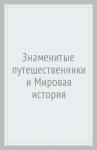 Знаменитые путешественники и Мировая история